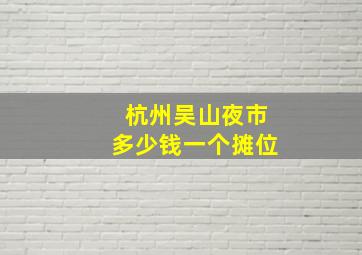 杭州吴山夜市
多少钱一个摊位